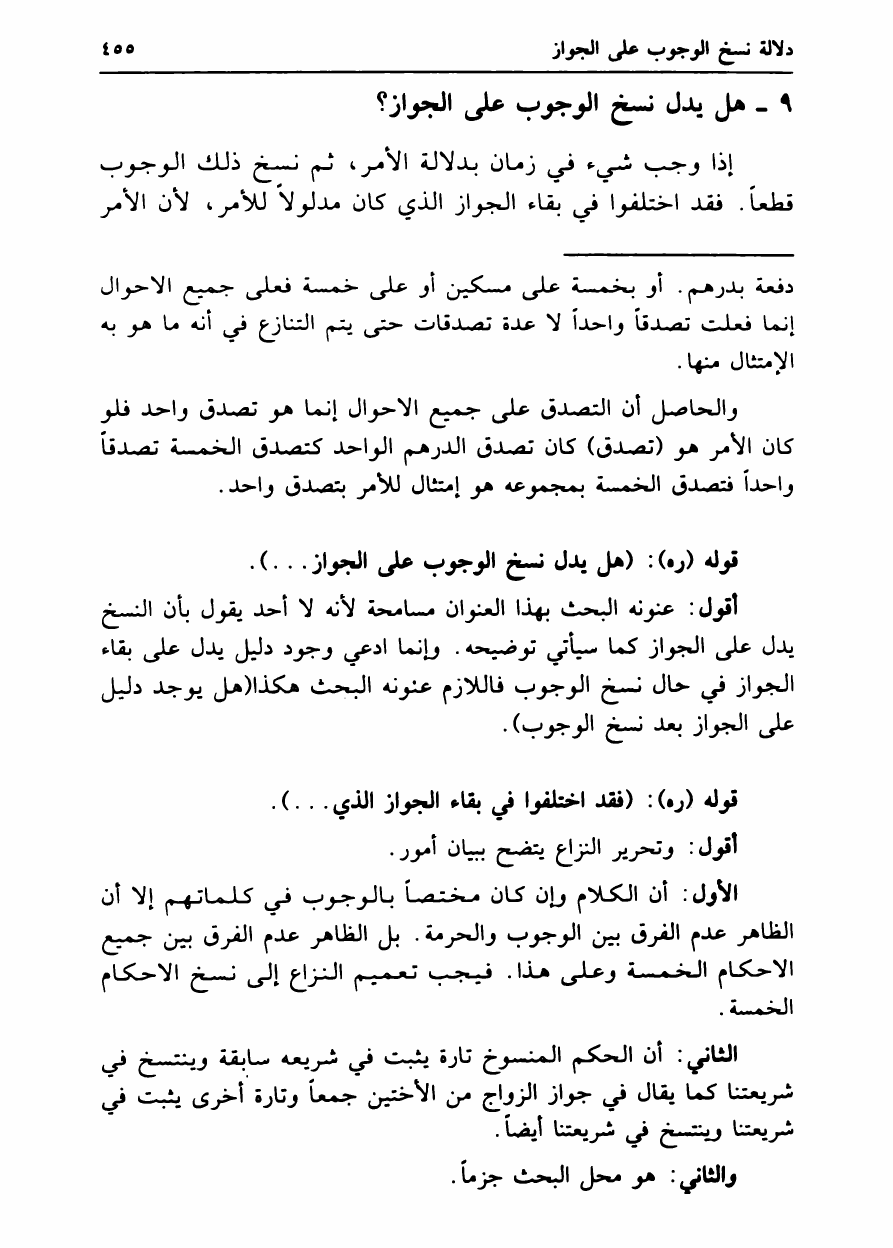 دلالة نسخ الوجوب على الجواز ٤٥٥

٩ ـ هل يدل نسخ الوجوب على الجواز؟

إذا وجب شيء في زمان بدلالة الأمر، ثم نسخ ذلك الوجوب قطعاً. فقد اختلفوا في بقاء الجواز الذي كان مدلولاً للأمر، لأن الأمر

دفعة بدرهم. أو بخمسة على مسكين أو على خمسة فعلى جميع الاحوال إنما فعلت تصدقاً واحداً لا عدة تصدقات حتى يتم التنازع في أنه ما هو به الإمتثال منها.

والحاصل أن التصدق على جميع الاحوال إنما هو تصدق واحد فلو كان الأمر هو (تصدق) كان تصدق الدرهم الواحد كتصدق الخمسة تصدقاً واحداً فتصدق الخمسة بمجموعه هو إمتثال للأمر بتصدق واحد.

قوله (ره): (هل يدل نسخ الوجوب على الجواز...).

أقول: عنونه البحث بهذا العنوان مسامحة لأنه لا أحد يقول بأن النسخ يدل على الجواز كما سيأتي توضيحه. وإنما ادعي وجود دليل يدل على بقاء الجواز في حال نسخ الوجوب فاللازم عنونه البحث هكذا(هل يوجد دليل على الجواز بعد نسخ الوجوب).

قوله (ره): (فقد اختلفوا في بقاء الجواز الذي...).

أقول: وتحرير النزاع يتضح ببيان أمور.

الأول: أن الكلام وإن كان مختصاً بالوجوب في كلماتهم إلا أن الظاهر عدم الفرق بين الوجوب والحرمة. بل الظاهر عدم الفرق بين جميع الاحكام الخمسة وعلى هذا. فيجب تعميم النزاع إلى نسخ الاحكام الخمسة.

الثاني: أن الحكم المنسوخ تارة يثبت في شريعه سابقة وينتسخ في شريعتنا كما يقال في جواز الزواج من الأختين جمعاً وتارة أخرى يثبت في شريعتنا وينتسخ في شريعتنا أيضاً.

والثاني: هو محل البحث جزماً.